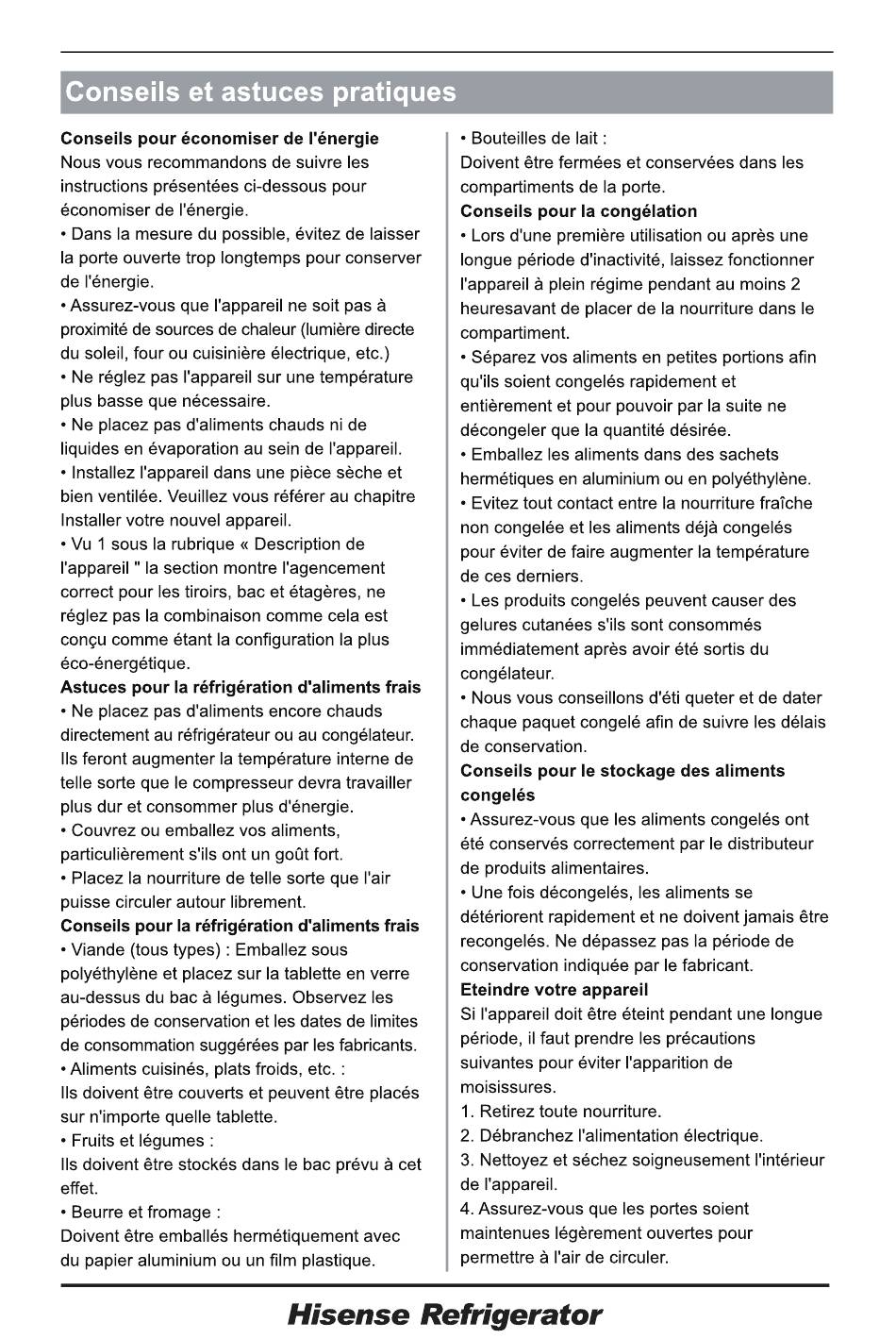 Conseils et astuces pratiques

Conseils pour économiser de l'énergie
Nous vous recommandons de suivre les instructions présentées ci-dessous pour économiser de l'énergie.
• Dans la mesure du possible, évitez de laisser la porte ouverte trop longtemps pour conserver de l'énergie.
• Assurez-vous que l'appareil ne soit pas à proximité de sources de chaleur (lumière directe du soleil, four ou cuisinière électrique, etc.)
• Ne réglez pas l'appareil sur une température plus basse que nécessaire.
• Ne placez pas d'aliments chauds ni de liquides en évaporation au sein de l'appareil.
• Installez l'appareil dans une pièce sèche et bien ventilée. Veuillez vous référer au chapitre Installer votre nouvel appareil.
• Vu 1 sous la rubrique « Description de l'appareil " la section montre l'agencement correct pour les tiroirs, bac et étagères, ne réglez pas la combinaison comme cela est conçu comme étant la configuration la plus éco-énergétique.
Astuces pour la réfrigération d'aliments frais
• Ne placez pas d'aliments encore chauds directement au réfrigérateur ou au congélateur. Ils feront augmenter la température interne de telle sorte que le compresseur devra travailler plus dur et consommer plus d'énergie.
• Couvrez ou emballez vos aliments, particulièrement s'ils ont un goût fort.
• Placez la nourriture de telle sorte que l'air puisse circuler autour librement.
Conseils pour la réfrigération d'aliments frais
• Viande (tous types) : Emballez sous polyéthylène et placez sur la tablette en verre au-dessus du bac à légumes. Observez les périodes de conservation et les dates de limites de consommation suggérées par les fabricants.
• Aliments cuisinés, plats froids, etc. :
Ils doivent être couverts et peuvent être placés sur n'importe quelle tablette.
• Fruits et légumes :
Ils doivent être stockés dans le bac prévu à cet effet.
• Beurre et fromage :
Doivent être emballés hermétiquement avec du papier aluminium ou un film plastique.
• Bouteilles de lait :
Doivent être fermées et conservées dans les compartiments de la porte.
Conseils pour la congélation
• Lors d'une première utilisation ou après une longue période d'inactivité, laissez fonctionner l'appareil à plein régime pendant au moins 2 heuresavant de placer de la nourriture dans le compartiment.
• Séparez vos aliments en petites portions afin qu'ils soient congelés rapidement et entièrement et pour pouvoir par la suite ne décongeler que la quantité désirée.
• Emballez les aliments dans des sachets hermétiques en aluminium ou en polyéthylène.
• Evitez tout contact entre la nourriture fraîche non congelée et les aliments déjà congelés pour éviter de faire augmenter la température de ces derniers.
• Les produits congelés peuvent causer des gelures cutanées s'ils sont consommés immédiatement après avoir été sortis du congélateur.
• Nous vous conseillons d'éti queter et de dater chaque paquet congelé afin de suivre les délais de conservation.
Conseils pour le stockage des aliments congelés
• Assurez-vous que les aliments congelés ont été conservés correctement par le distributeur de produits alimentaires.
• Une fois décongelés, les aliments se détériorent rapidement et ne doivent jamais être recongelés. Ne dépassez pas la période de conservation indiquée par le fabricant.
Eteindre votre appareil
Si l'appareil doit être éteint pendant une longue période, il faut prendre les précautions suivantes pour éviter l'apparition de moisissures.
1. Retirez toute nourriture.
2. Débranchez l'alimentation électrique.
3. Nettoyez et séchez soigneusement l'intérieur de l'appareil.
4. Assurez-vous que les portes soient maintenues légèrement ouvertes pour permettre à l'air de circuler.

Hisense Refrigerator